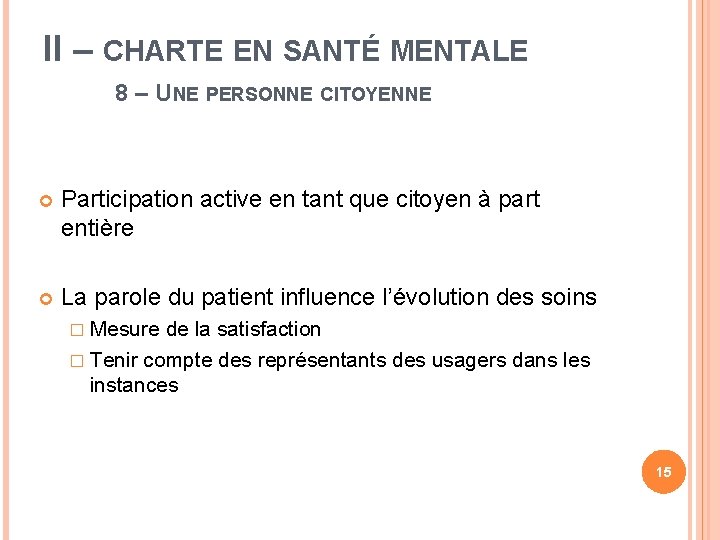 II – CHARTE EN SANTÉ MENTALE

8 – UNE PERSONNE CITOYENNE

Participation active en tant que citoyen à part entière

La parole du patient influence l'évolution des soins

Mesure de la satisfaction

Tenir compte des représentants des usagers dans les instances

15